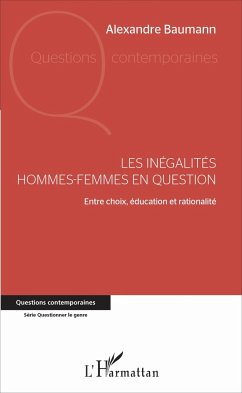 Alexandre Baumann

Questions contemporaines

LES INÉGALITÉS HOMMES-FEMMES EN QUESTION

Entre choix, éducation et rationalité

Questions contemporaines

Série Questionner le genre

L'Harmattan